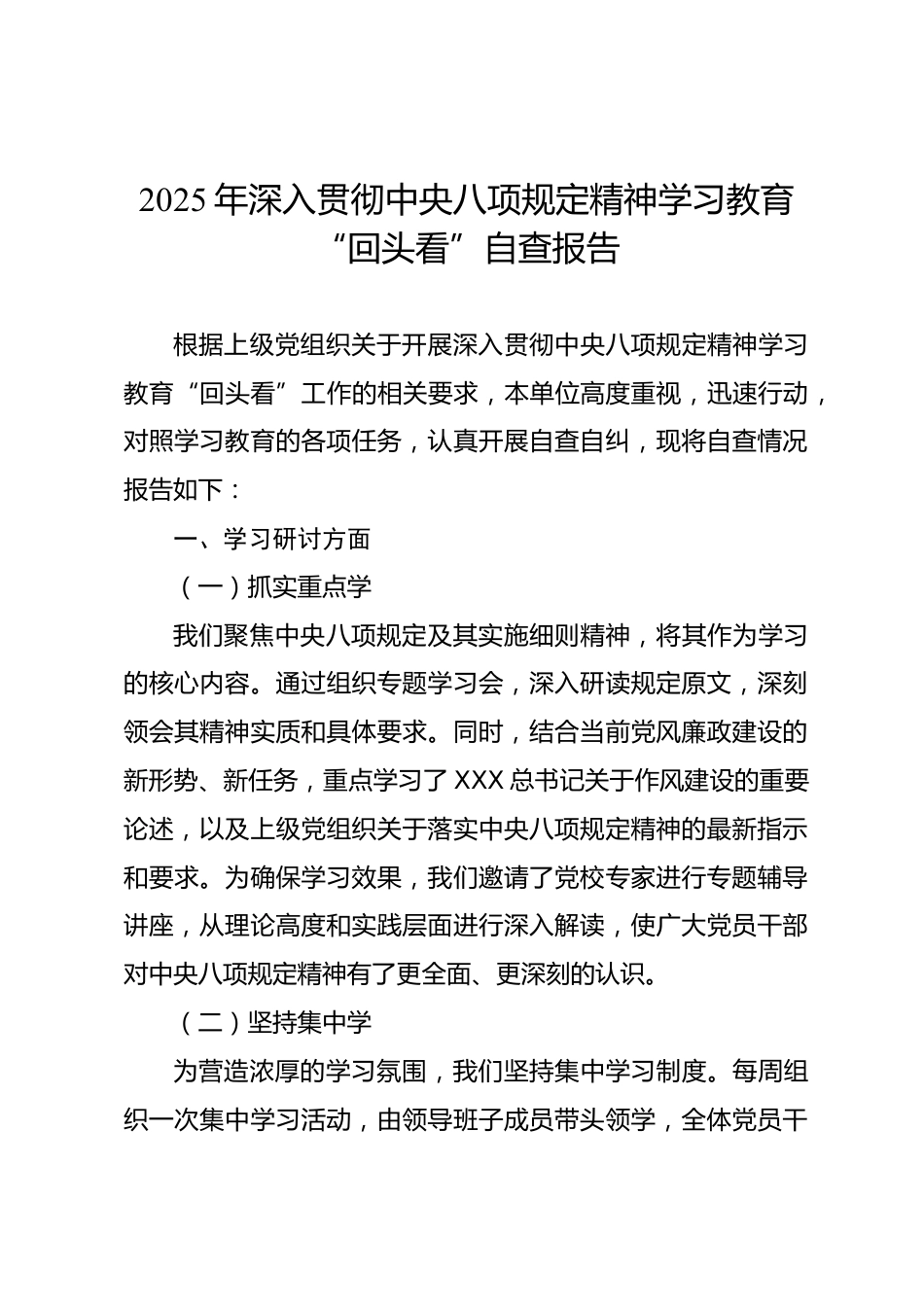 2025年深入贯彻中央八项规定精神学习教育“回头看”自查报告

根据上级党组织关于开展深入贯彻中央八项规定精神学习教育“回头看”工作的相关要求，本单位高度重视，迅速行动，对照学习教育的各项任务，认真开展自查自纠，现将自查情况报告如下：

一、学习研讨方面

（一）抓实重点学

我们聚焦中央八项规定及其实施细则精神，将其作为学习的核心内容。通过组织专题学习会，深入研读规定原文，深刻领会其精神实质和具体要求。同时，结合当前党风廉政建设的新形势、新任务，重点学习了XXX总书记关于作风建设的重要论述，以及上级党组织关于落实中央八项规定精神的最新指示和要求。为确保学习效果，我们邀请了党校专家进行专题辅导讲座，从理论高度和实践层面进行深入解读，使广大党员干部对中央八项规定精神有了更全面、更深刻的认识。

（二）坚持集中学

为营造浓厚的学习氛围，我们坚持集中学习制度。每周组织一次集中学习活动，由领导班子成员带头领学，全体党员干